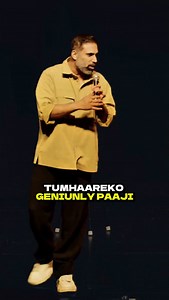 TUMHAAREKO
GENIUNLY PAAJI